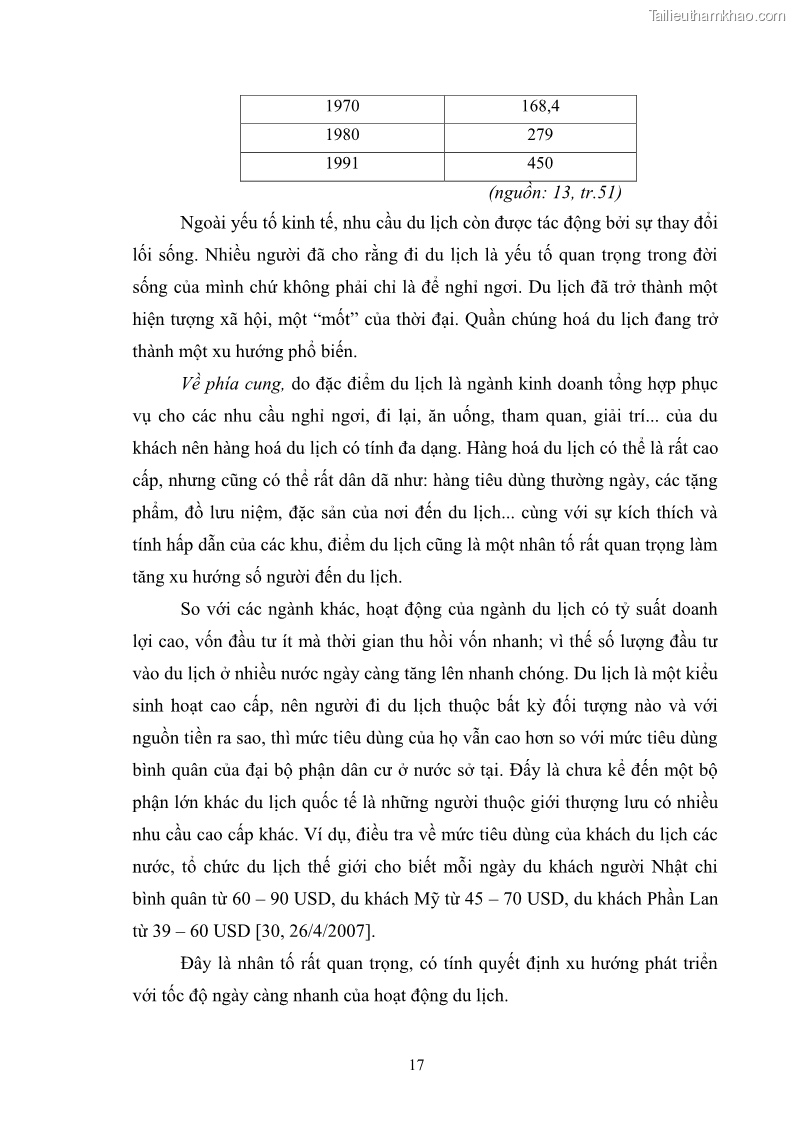 Tailieuthamkhao.com

| 1970 | 168,4 |
|---|---|
| 1980 | 279 |
| 1991 | 450 |

(nguồn: 13, tr.51)

Ngoài yếu tố kinh tế, nhu cầu du lịch còn được tác động bởi sự thay đổi lối sống. Nhiều người đã cho rằng đi du lịch là yếu tố quan trọng trong đời sống của mình chứ không phải chỉ là để nghỉ ngơi. Du lịch đã trở thành một hiện tượng xã hội, một "mốt" của thời đại. Quần chúng hoá du lịch đang trở thành một xu hướng phổ biến.

Về phía cung, do đặc điểm du lịch là ngành kinh doanh tổng hợp phục vụ cho các nhu cầu nghỉ ngơi, đi lại, ăn uống, tham quan, giải trí... của du khách nên hàng hoá du lịch có tính đa dạng. Hàng hoá du lịch có thể là rất cao cấp, nhưng cũng có thể rất dân dã như: hàng tiêu dùng thường ngày, các tặng phẩm, đồ lưu niệm, đặc sản của nơi đến du lịch... cùng với sự kích thích và tính hấp dẫn của các khu, điểm du lịch cũng là một nhân tố rất quan trọng làm tăng xu hướng số người đến du lịch.

So với các ngành khác, hoạt động của ngành du lịch có tỷ suất doanh lợi cao, vốn đầu tư ít mà thời gian thu hồi vốn nhanh; vì thế số lượng đầu tư vào du lịch ở nhiều nước ngày càng tăng lên nhanh chóng. Du lịch là một kiểu sinh hoạt cao cấp, nên người đi du lịch thuộc bất kỳ đối tượng nào và với nguồn tiền ra sao, thì mức tiêu dùng của họ vẫn cao hơn so với mức tiêu dùng bình quân của đại bộ phận dân cư ở nước sở tại. Đấy là chưa kể đến một bộ phận lớn khác du lịch quốc tế là những người thuộc giới thượng lưu có nhiều nhu cầu cao cấp khác. Ví dụ, điều tra về mức tiêu dùng của khách du lịch các nước, tổ chức du lịch thế giới cho biết mỗi ngày du khách người Nhật chi bình quân từ 60 – 90 USD, du khách Mỹ từ 45 – 70 USD, du khách Phần Lan từ 39 – 60 USD [30, 26/4/2007].

Đây là nhân tố rất quan trọng, có tính quyết định xu hướng phát triển với tốc độ ngày càng nhanh của hoạt động du lịch.

17